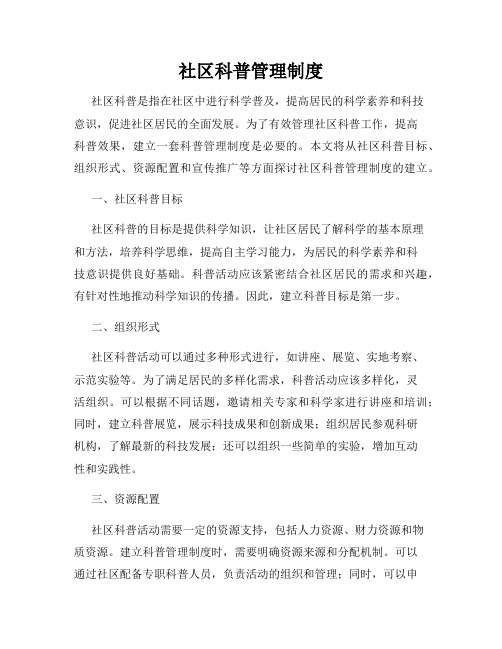 社区科普管理制度

社区科普是指在社区中进行科学普及，提高居民的科学素养和科技意识，促进社区居民的全面发展。为了有效管理社区科普工作，提高科普效果，建立一套科普管理制度是必要的。本文将从社区科普目标、组织形式、资源配置和宣传推广等方面探讨社区科普管理制度的建立。

一、社区科普目标

社区科普的目标是提供科学知识，让社区居民了解科学的基本原理和方法，培养科学思维，提高自主学习能力，为居民的科学素养和科技意识提供良好基础。科普活动应该紧密结合社区居民的需求和兴趣，有针对性地推动科学知识的传播。因此，建立科普目标是第一步。

二、组织形式

社区科普活动可以通过多种形式进行，如讲座、展览、实地考察、示范实验等。为了满足居民的多样化需求，科普活动应该多样化，灵活组织。可以根据不同话题，邀请相关专家和科学家进行讲座和培训；同时，建立科普展览，展示科技成果和创新成果；组织居民参观科研机构，了解最新的科技发展；还可以组织一些简单的实验，增加互动性和实践性。

三、资源配置

社区科普活动需要一定的资源支持，包括人力资源、财力资源和物质资源。建立科普管理制度时，需要明确资源来源和分配机制。可以通过社区配备专职科普人员，负责活动的组织和管理；同时，可以申